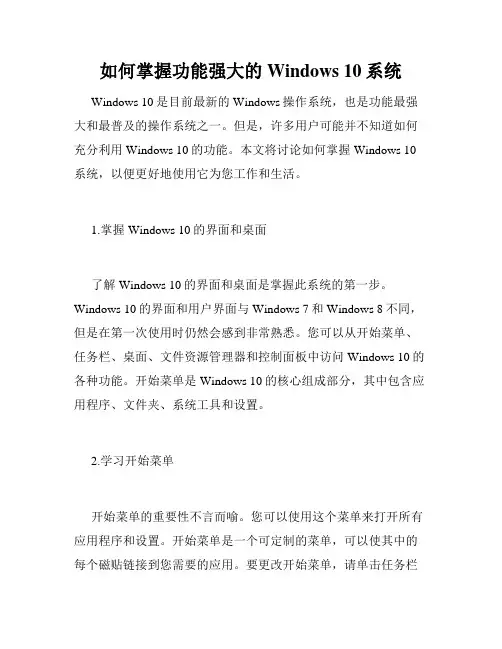 如何掌握功能强大的 Windows 10 系统

Windows 10 是目前最新的 Windows 操作系统，也是功能最强大和最普及的操作系统之一。但是，许多用户可能并不知道如何充分利用 Windows 10 的功能。本文将讨论如何掌握 Windows 10 系统，以便更好地使用它为您工作和生活。

1.掌握 Windows 10 的界面和桌面

了解 Windows 10 的界面和桌面是掌握此系统的第一步。Windows 10 的界面和用户界面与 Windows 7 和 Windows 8 不同，但是在第一次使用时仍然会感到非常熟悉。您可以从开始菜单、任务栏、桌面、文件资源管理器和控制面板中访问 Windows 10 的各种功能。开始菜单是 Windows 10 的核心组成部分，其中包含应用程序、文件夹、系统工具和设置。

2.学习开始菜单

开始菜单的重要性不言而喻。您可以使用这个菜单来打开所有应用程序和设置。开始菜单是一个可定制的菜单，可以使其中的每个磁贴链接到您需要的应用。要更改开始菜单，请单击任务栏